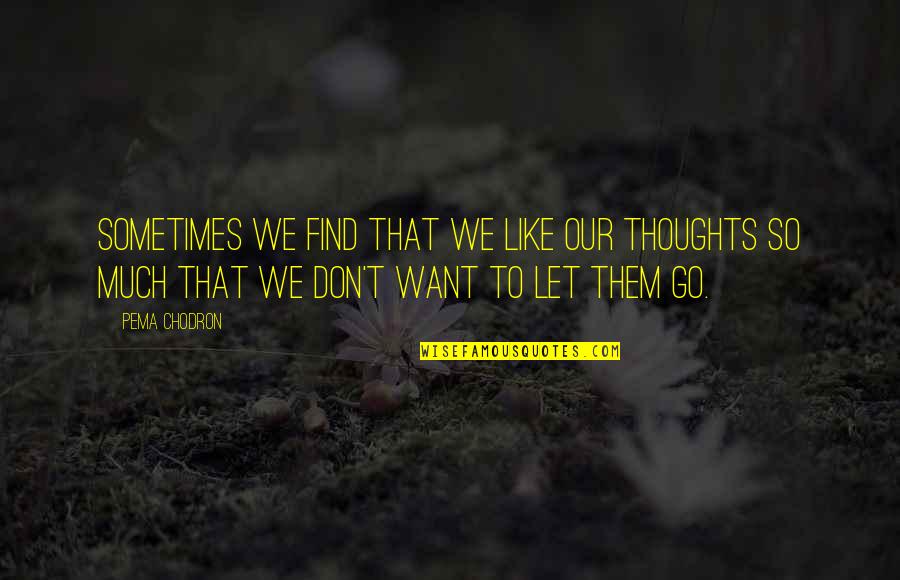 SOMETIMES WE FIND THAT WE LIKE OUR THOUGHTS SO MUCH THAT WE DON'T WANT TO LET THEM GO.

PEMA CHODRON

WISEFAMOUSQUOTES.COM